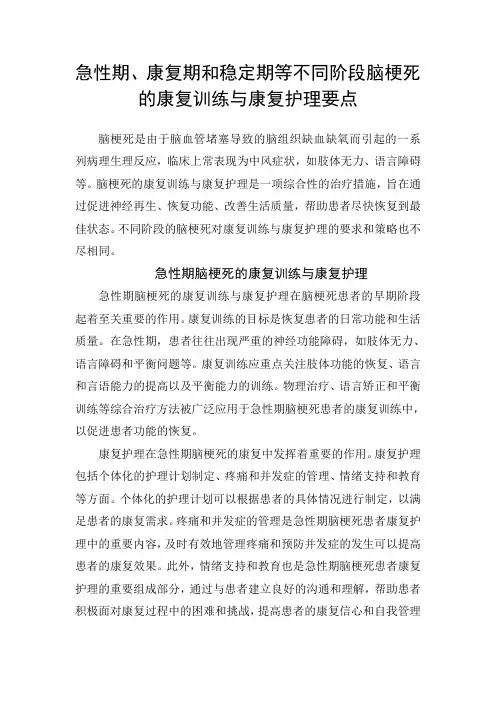 急性期、康复期和稳定期等不同阶段脑梗死的康复训练与康复护理要点

脑梗死是由于脑血管堵塞导致的脑组织缺血缺氧而引起的一系列病理生理反应，临床上常表现为中风症状，如肢体无力、语言障碍等。脑梗死的康复训练与康复护理是一项综合性的治疗措施，旨在通过促进神经再生、恢复功能、改善生活质量，帮助患者尽快恢复到最佳状态。不同阶段的脑梗死对康复训练与康复护理的要求和策略也不尽相同。

急性期脑梗死的康复训练与康复护理

急性期脑梗死的康复训练与康复护理在脑梗死患者的早期阶段起着至关重要的作用。康复训练的目标是恢复患者的日常功能和生活质量。在急性期，患者往往出现严重的神经功能障碍，如肢体无力、语言障碍和平衡问题等。康复训练应重点关注肢体功能的恢复、语言和言语能力的提高以及平衡能力的训练。物理治疗、语言矫正和平衡训练等综合治疗方法被广泛应用于急性期脑梗死患者的康复训练中，以促进患者功能的恢复。

康复护理在急性期脑梗死的康复中发挥着重要的作用。康复护理包括个体化的护理计划制定、疼痛和并发症的管理、情绪支持和教育等方面。个体化的护理计划可以根据患者的具体情况进行制定，以满足患者的康复需求。疼痛和并发症的管理是急性期脑梗死患者康复护理中的重要内容，及时有效地管理疼痛和预防并发症的发生可以提高患者的康复效果。此外，情绪支持和教育也是急性期脑梗死患者康复护理的重要组成部分，通过与患者建立良好的沟通和理解，帮助患者积极面对康复过程中的困难和挑战，提高患者的康复信心和自我管理